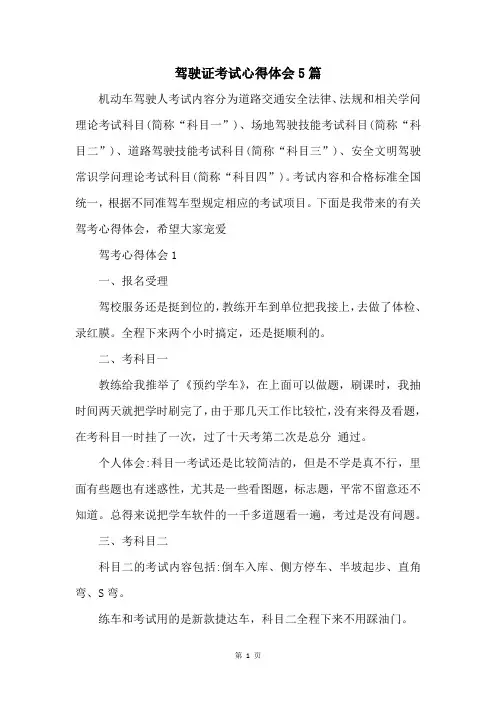 驾驶证考试心得体会5篇

机动车驾驶人考试内容分为道路交通安全法律、法规和相关学问理论考试科目(简称“科目一”)、场地驾驶技能考试科目(简称“科目二”)、道路驾驶技能考试科目(简称“科目三”)、安全文明驾驶常识学问理论考试科目(简称“科目四”)。考试内容和合格标准全国统一，根据不同准驾车型规定相应的考试项目。下面是我带来的有关驾考心得体会，希望大家宠爱

驾考心得体会1

一、报名受理

驾校服务还是挺到位的，教练开车到单位把我接上，去做了体检、录红膜。全程下来两个小时搞定，还是挺顺利的。

二、考科目一

教练给我推举了《预约学车》，在上面可以做题，刷课时，我抽时间两天就把学时刷完了，由于那几天工作比较忙，没有来得及看题，在考科目一时挂了一次，过了十天考第二次是总分 通过。

个人体会:科目一考试还是比较简洁的，但是不学是真不行，里面有些题也有迷惑性，尤其是一些看图题，标志题，平常不留意还不知道。总得来说把学车软件的一千多道题看一遍，考过是没有问题。

三、考科目二

科目二的考试内容包括:倒车入库、侧方停车、半坡起步、直角弯、S弯。

练车和考试用的是新款捷达车，科目二全程下来不用踩油门。

第 1 页